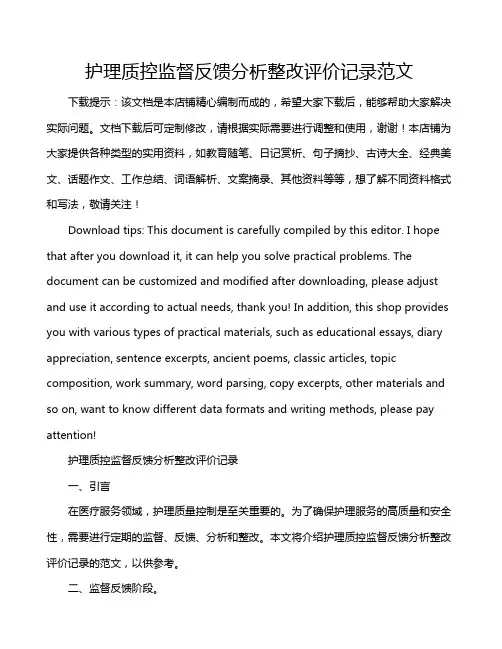 护理质控监督反馈分析整改评价记录范文

下载提示：该文档是本店铺精心编制而成的，希望大家下载后，能够帮助大家解决实际问题。文档下载后可定制修改，请根据实际需要进行调整和使用，谢谢！本店铺为大家提供各种类型的实用资料，如教育随笔、日记赏析、句子摘抄、古诗大全、经典美文、话题作文、工作总结、词语解析、文案摘录、其他资料等等，想了解不同资料格式和写法，敬请关注！

Download tips: This document is carefully compiled by this editor. I hope that after you download it, it can help you solve practical problems. The document can be customized and modified after downloading, please adjust and use it according to actual needs, thank you! In addition, this shop provides you with various types of practical materials, such as educational essays, diary appreciation, sentence excerpts, ancient poems, classic articles, topic composition, work summary, word parsing, copy excerpts, other materials and so on, want to know different data formats and writing methods, please pay attention!

护理质控监督反馈分析整改评价记录

一、引言

在医疗服务领域，护理质量控制是至关重要的。为了确保护理服务的高质量和安全性，需要进行定期的监督、反馈、分析和整改。本文将介绍护理质控监督反馈分析整改评价记录的范文，以供参考。

二、监督反馈阶段。